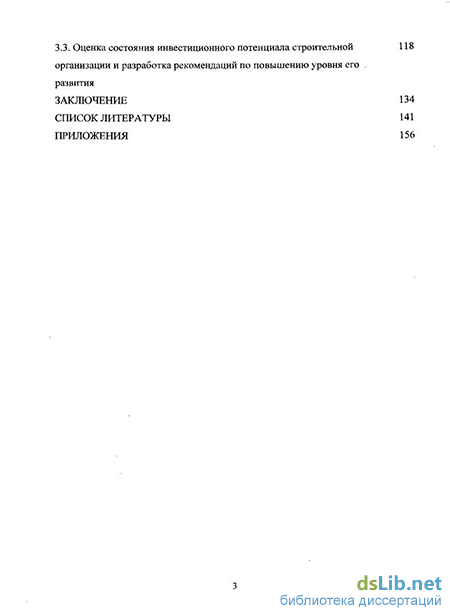 3.3. Оценка состояния инвестиционного потенциала строительной организации и разработка рекомендаций по повышению уровня его развития 118

ЗАКЛЮЧЕНИЕ 134

СПИСОК ЛИТЕРАТУРЫ 141

ПРИЛОЖЕНИЯ 156

3

dsLib.net
библиотека диссертаций